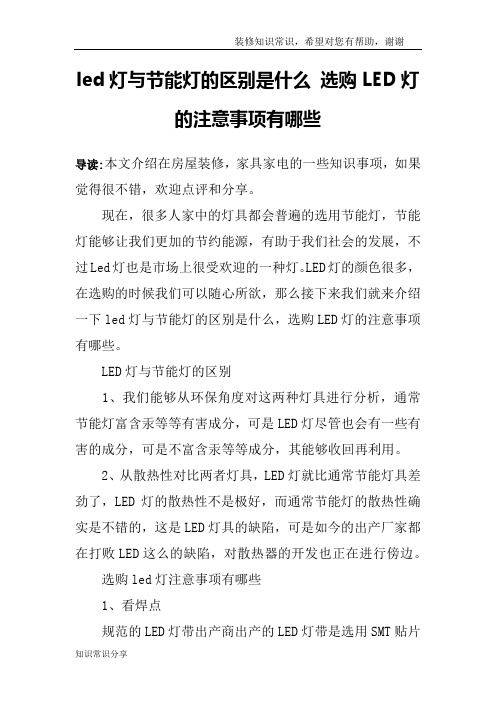 装修知识常识，希望对您有帮助，谢谢

led 灯与节能灯的区别是什么 选购 LED 灯的注意事项有哪些

导读:本文介绍在房屋装修，家具家电的一些知识事项，如果觉得很不错，欢迎点评和分享。

现在，很多人家中的灯具都会普遍的选用节能灯，节能灯能够让我们更加的节约能源，有助于我们社会的发展，不过Led灯也是市场上很受欢迎的一种灯。LED灯的颜色很多，在选购的时候我们可以随心所欲，那么接下来我们就来介绍一下 led 灯与节能灯的区别是什么，选购 LED 灯的注意事项有哪些。

LED 灯与节能灯的区别

1、我们能够从环保角度对这两种灯具进行分析，通常节能灯富含汞等等有害成分，可是 LED 灯尽管也会有一些有害的成分，可是不富含汞等等成分，其能够收回再利用。

2、从散热性对比两者灯具，LED 灯就比通常节能灯具差劲了，LED 灯的散热性不是极好，而通常节能灯的散热性确实是不错的，这是 LED 灯具的缺陷，可是如今的出产厂家都在打败 LED 这么的缺陷，对散热器的开发也正在进行傍边。

选购 led 灯注意事项有哪些

1、看焊点

规范的 LED 灯带出产商出产的 LED 灯带是选用 SMT 贴片

知识常识分享